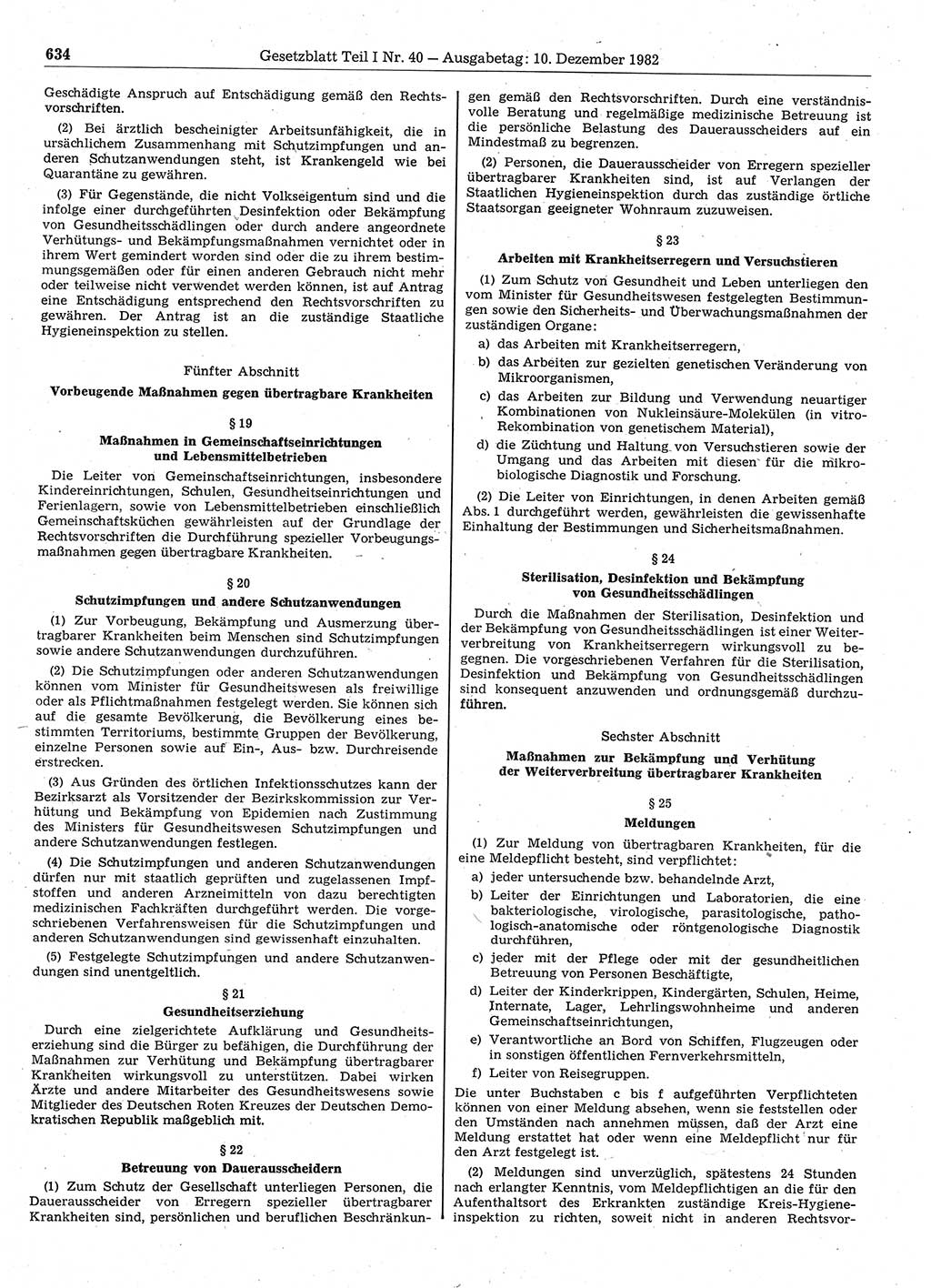 634 Gesetzblatt Teil I Nr. 40 — Ausgabetag: 10. Dezember 1982

Geschädigte Anspruch auf Entschädigung gemäß den Rechtsvorschriften.

(2) Bei ärztlich bescheinigter Arbeitsunfähigkeit, die in ursächlichem Zusammenhang mit Schutzimpfungen und anderen Schutzanwendungen steht, ist Krankengeld wie bei Quarantäne zu gewähren.

(3) Für Gegenstände, die nicht Volkseigentum sind und die infolge einer durchgeführten Desinfektion oder Bekämpfung von Gesundheitsschädlingen oder durch andere angeordnete Verhütungs- und Bekämpfungsmaßnahmen vernichtet oder in ihrem Wert gemindert worden sind oder die zu ihrem bestimmungsgemäßen oder für einen anderen Gebrauch nicht mehr oder teilweise nicht verwendet werden können, ist auf Antrag eine Entschädigung entsprechend den Rechtsvorschriften zu gewähren. Der Antrag ist an die zuständige Staatliche Hygieneinspektion zu stellen.

Fünfter Abschnitt

Vorbeugende Maßnahmen gegen übertragbare Krankheiten

§ 19

Maßnahmen in Gemeinschaftseinrichtungen und Lebensmittelbetrieben

Die Leiter von Gemeinschaftseinrichtungen, insbesondere Kindereinrichtungen, Schulen, Gesundheitseinrichtungen und Ferienlagern, sowie von Lebensmittelbetrieben einschließlich Gemeinschaftsküchen gewährleisten auf der Grundlage der Rechtsvorschriften die Durchführung spezieller Vorbeugungsmaßnahmen gegen übertragbare Krankheiten.

§ 20

Schutzimpfungen und andere Schutzanwendungen

(1) Zur Vorbeugung, Bekämpfung und Ausmerzung übertragbarer Krankheiten beim Menschen sind Schutzimpfungen sowie andere Schutzanwendungen durchzuführen.

(2) Die Schutzimpfungen oder anderen Schutzanwendungen können vom Minister für Gesundheitswesen als freiwillige oder als Pflichtmaßnahmen festgelegt werden. Sie können sich auf die gesamte Bevölkerung, die Bevölkerung eines bestimmten Territoriums, bestimmte Gruppen der Bevölkerung, einzelne Personen sowie auf Ein-, Aus- bzw. Durchreisende erstrecken.

(3) Aus Gründen des örtlichen Infektionsschutzes kann der Bezirksarzt als Vorsitzender der Bezirkskommission zur Verhütung und Bekämpfung von Epidemien nach Zustimmung des Ministers für Gesundheitswesen Schutzimpfungen und andere Schutzanwendungen festlegen.

(4) Die Schutzimpfungen und anderen Schutzanwendungen dürfen nur mit staatlich geprüften und zugelassenen Impfstoffen und anderen Arzneimitteln von dazu berechtigten medizinischen Fachkräften durchgeführt werden. Die vorgeschriebenen Verfahrensweisen für die Schutzimpfungen und anderen Schutzanwendungen sind gewissenhaft einzuhalten.

(5) Festgelegte Schutzimpfungen und andere Schutzanwendungen sind unentgeltlich.

§ 21

Gesundheitserziehung

Durch eine zielgerichtete Aufklärung und Gesundheitserziehung sind die Bürger zu befähigen, die Durchführung der Maßnahmen zur Verhütung und Bekämpfung übertragbarer Krankheiten wirkungsvoll zu unterstützen. Dabei wirken Ärzte und andere Mitarbeiter des Gesundheitswesens sowie Mitglieder des Deutschen Roten Kreuzes der Deutschen Demokratischen Republik maßgeblich mit.

§ 22

Betreuung von Dauerausscheidern

(1) Zum Schutz der Gesellschaft unterliegen Personen, die Dauerausscheider von Erregern spezieller übertragbarer Krankheiten sind, persönlichen und beruflichen Beschränkungen gemäß den Rechtsvorschriften. Durch eine verständnisvolle Beratung und regelmäßige medizinische Betreuung ist die persönliche Belastung des Dauerausscheiders auf ein Mindestmaß zu begrenzen.

(2) Personen, die Dauerausscheider von Erregern spezieller übertragbarer Krankheiten sind, ist auf Verlangen der Staatlichen Hygieneinspektion durch das zuständige örtliche Staatsorgan geeigneter Wohnraum zuzuweisen.

§ 23

Arbeiten mit Krankheitserregern und Versuchstieren

(1) Zum Schutz von Gesundheit und Leben unterliegen den vom Minister für Gesundheitswesen festgelegten Bestimmungen sowie den Sicherheits- und Überwachungsmaßnahmen der zuständigen Organe:

a) das Arbeiten mit Krankheitserregern,

b) das Arbeiten zur gezielten genetischen Veränderung von Mikroorganismen,

c) das Arbeiten zur Bildung und Verwendung neuartiger Kombinationen von Nukleinsäure-Molekülen (in vitro-Rekombination von genetischem Material),

d) die Züchtung und Haltung von Versuchstieren sowie der Umgang und das Arbeiten mit diesen für die mikrobiologische Diagnostik und Forschung.

(2) Die Leiter von Einrichtungen, in denen Arbeiten gemäß Abs. 1 durchgeführt werden, gewährleisten die gewissenhafte Einhaltung der Bestimmungen und Sicherheitsmaßnahmen.

§ 24

Sterilisation, Desinfektion und Bekämpfung von Gesundheitsschädlingen

Durch die Maßnahmen der Sterilisation, Desinfektion und der Bekämpfung von Gesundheitsschädlingen ist einer Weiterverbreitung von Krankheitserregern wirkungsvoll zu begegnen. Die vorgeschriebenen Verfahren für die Sterilisation, Desinfektion und Bekämpfung von Gesundheitsschädlingen sind konsequent anzuwenden und ordnungsgemäß durchzuführen.

Sechster Abschnitt

Maßnahmen zur Bekämpfung und Verhütung der Weiterverbreitung übertragbarer Krankheiten

§ 25

Meldungen

(1) Zur Meldung von übertragbaren Krankheiten, für die eine Meldepflicht besteht, sind verpflichtet:

a) jeder untersuchende bzw. behandelnde Arzt,

b) Leiter der Einrichtungen und Laboratorien, die eine bakteriologische, virologische, parasitologische, pathologisch-anatomische oder röntgenologische Diagnostik durchführen,

c) jeder mit der Pflege oder mit der gesundheitlichen Betreuung von Personen Beschäftigte,

d) Leiter der Kinderkrippen, Kindergärten, Schulen, Heime, Internate, Lager, Lehrlingswohnheime und anderen Gemeinschaftseinrichtungen,

e) Verantwortliche an Bord von Schiffen, Flugzeugen oder in sonstigen öffentlichen Fernverkehrsmitteln,

f) Leiter von Reisegruppen.

Die unter Buchstaben c bis f aufgeführten Verpflichteten können von einer Meldung absehen, wenn sie feststellen oder den Umständen nach annehmen müssen, daß der Arzt eine Meldung erstattet hat oder wenn eine Meldepflicht nur für den Arzt festgelegt ist.

(2) Meldungen sind unverzüglich, spätestens 24 Stunden nach erlangter Kenntnis, vom Meldepflichtigen an die für den Aufenthaltsort des Erkrankten zuständige Kreis-Hygieneinspektion zu richten, soweit nicht in anderen Rechtsvor-